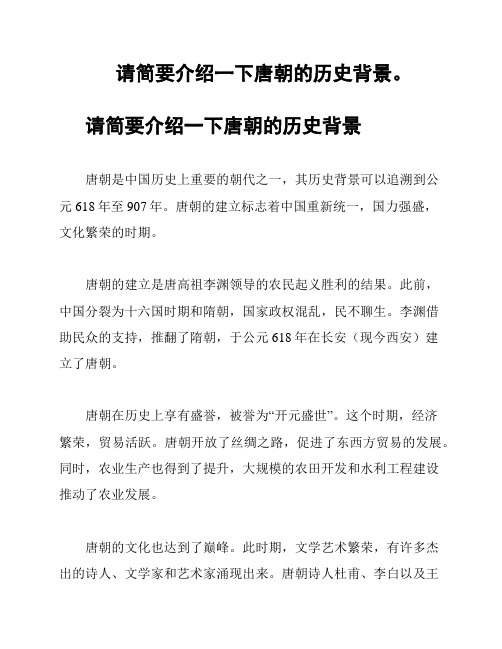 请简要介绍一下唐朝的历史背景。

请简要介绍一下唐朝的历史背景

唐朝是中国历史上重要的朝代之一，其历史背景可以追溯到公元618年至907年。唐朝的建立标志着中国重新统一，国力强盛，文化繁荣的时期。

唐朝的建立是唐高祖李渊领导的农民起义胜利的结果。此前，中国分裂为十六国时期和隋朝，国家政权混乱，民不聊生。李渊借助民众的支持，推翻了隋朝，于公元618年在长安（现今西安）建立了唐朝。

唐朝在历史上享有盛誉，被誉为“开元盛世”。这个时期，经济繁荣，贸易活跃。唐朝开放了丝绸之路，促进了东西方贸易的发展。同时，农业生产也得到了提升，大规模的农田开发和水利工程建设推动了农业发展。

唐朝的文化也达到了巅峰。此时期，文学艺术繁荣，有许多杰出的诗人、文学家和艺术家涌现出来。唐朝诗人杜甫、李白以及王